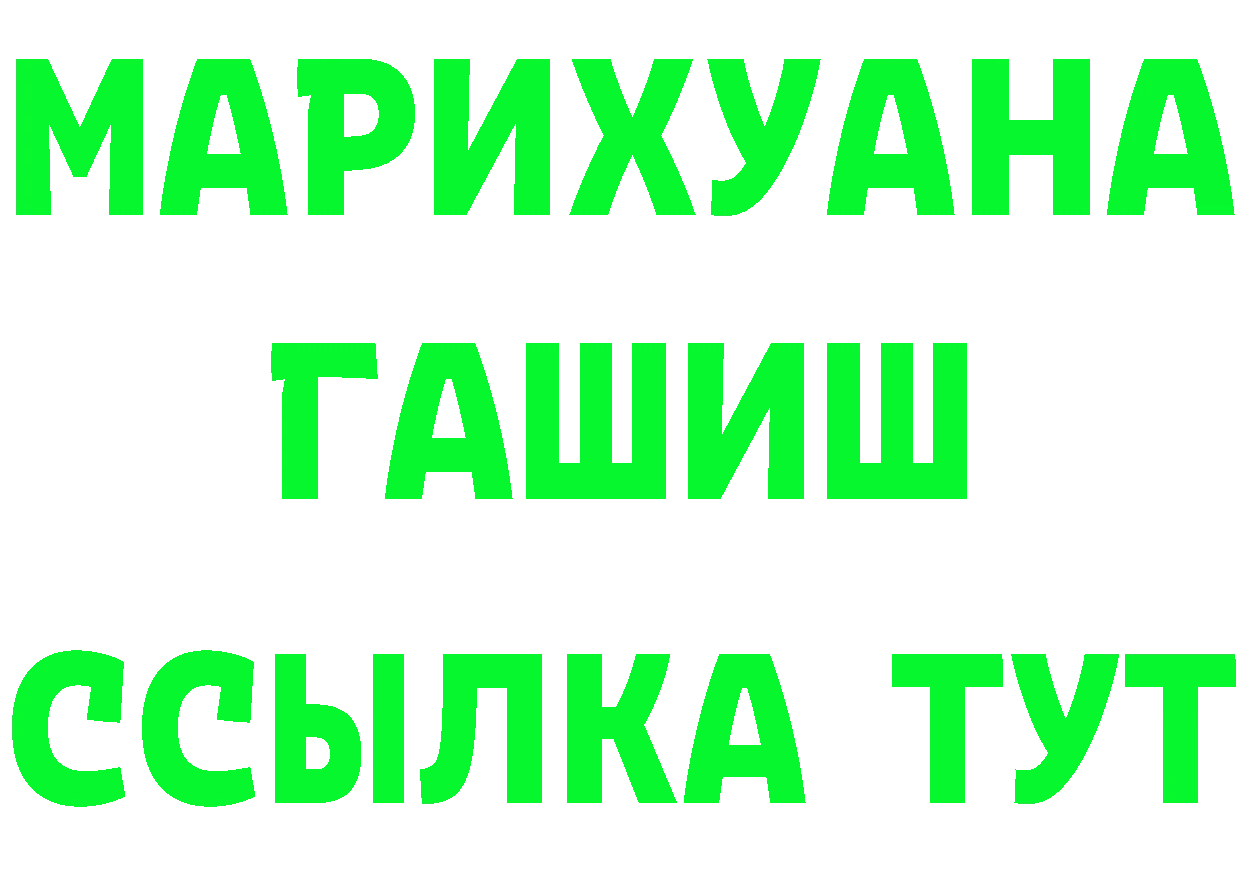 МАРИХУАНА
ГАШИШ
ССЫЛКА ТУТ